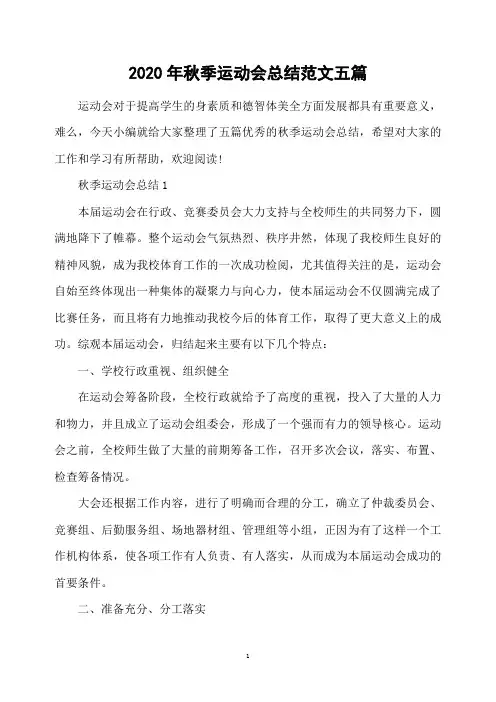 2020 年秋季运动会总结范文五篇

运动会对于提高学生的身素质和德智体美全方面发展都具有重要意义，难么，今天小编就给大家整理了五篇优秀的秋季运动会总结，希望对大家的工作和学习有所帮助，欢迎阅读！

秋季运动会总结 1

本届运动会在行政、竞赛委员会大力支持与全校师生的共同努力下，圆满地降下了帷幕。整个运动会气氛热烈、秩序井然，体现了我校师生良好的精神风貌，成为我校体育工作的一次成功检阅，尤其值得关注的是，运动会自始至终体现出一种集体的凝聚力与向心力，使本届运动会不仅圆满完成了比赛任务，而且将有力地推动我校今后的体育工作，取得了更大意义上的成功。综观本届运动会，归结起来主要有以下几个特点：

一、学校行政重视、组织健全

在运动会筹备阶段，全校行政就给予了高度的重视，投入了大量的人力和物力，并且成立了运动会组委会，形成了一个强而有力的领导核心。运动会之前，全校师生做了大量的前期筹备工作，召开多次会议，落实、布置、检查筹备情况。

大会还根据工作内容，进行了明确而合理的分工，确立了仲裁委员会、竞赛组、后勤服务组、场地器材组、管理组等小组，正因为有了这样一个工作机构体系，使各项工作有人负责、有人落实，从而成为本届运动会成功的首要条件。

二、准备充分、分工落实

1